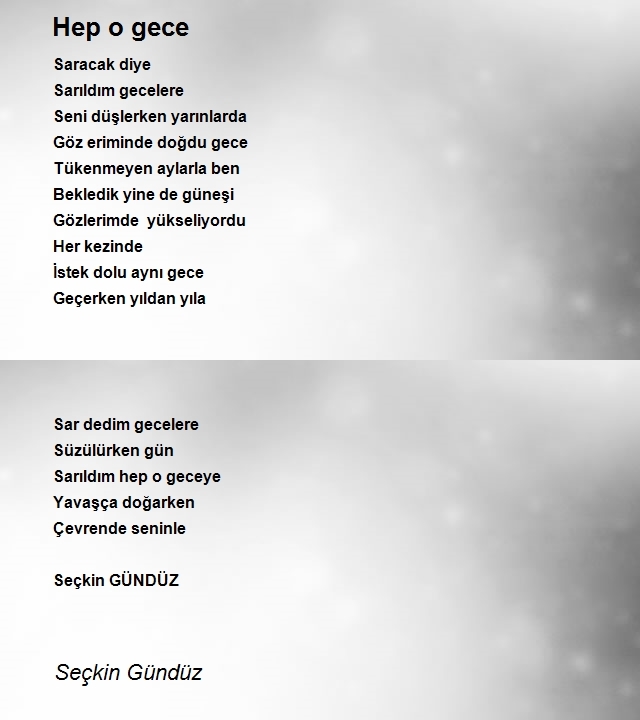 Hep o gece

Saracak diye
Sarıldım gecelere
Seni düşlerken yarınlarda
Göz eriminde doğdu gece
Tükenmeyen aylarla ben
Bekledik yine de güneşi
Gözlerimde  yükseliyordu
Her kezinde
İstek dolu aynı gece
Geçerken yıldan yıla

Sar dedim gecelere
Süzülürken gün
Sarıldım hep o geceye
Yavaşça doğarken
Çevrende seninle

Seçkin GÜNDÜZ

Seçkin Gündüz